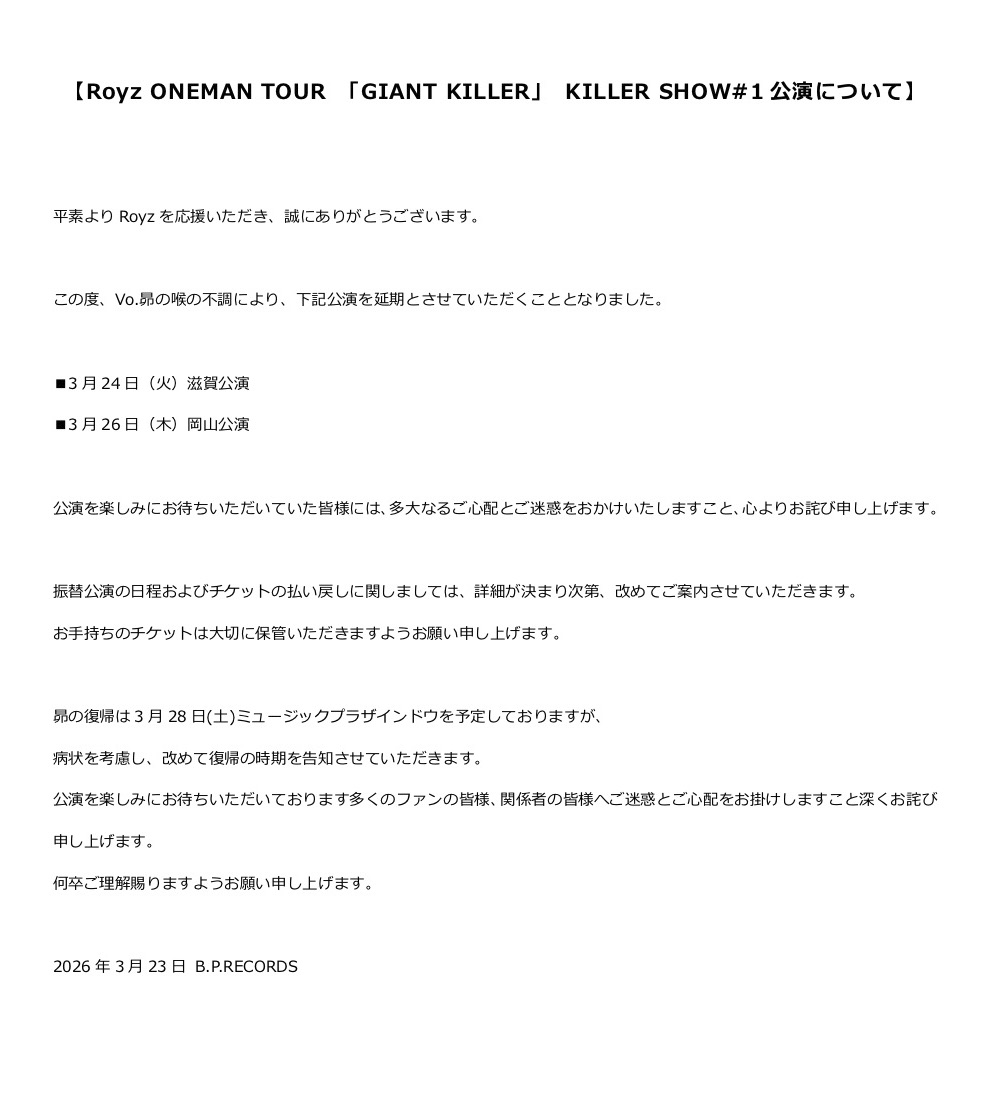 【Royz ONEMAN TOUR 「GIANT KILLER」 KILLER SHOW#1公演について】

平素よりRoyzを応援いただき、誠にありがとうございます。

この度、Vo.昴の喉の不調により、下記公演を延期とさせていただくこととなりました。

■3月24日（火）滋賀公演

■3月26日（木）岡山公演

公演を楽しみにお待ちいただいていた皆様には、多大なるご心配とご迷惑をおかけいたしますこと、心よりお詫び申し上げます。

振替公演の日程およびチケットの払い戻しに関しましては、詳細が決まり次第、改めてご案内させていただきます。

お手持ちのチケットは大切に保管いただきますようお願い申し上げます。

昴の復帰は3月28日(土)ミュージックプラザインドウを予定しておりますが、

病状を考慮し、改めて復帰の時期を告知させていただきます。

公演を楽しみにお待ちいただいております多くのファンの皆様、関係者の皆様へご迷惑とご心配をお掛けしますこと深くお詫び申し上げます。

何卒ご理解賜りますようお願い申し上げます。

2026年3月23日 B.P.RECORDS